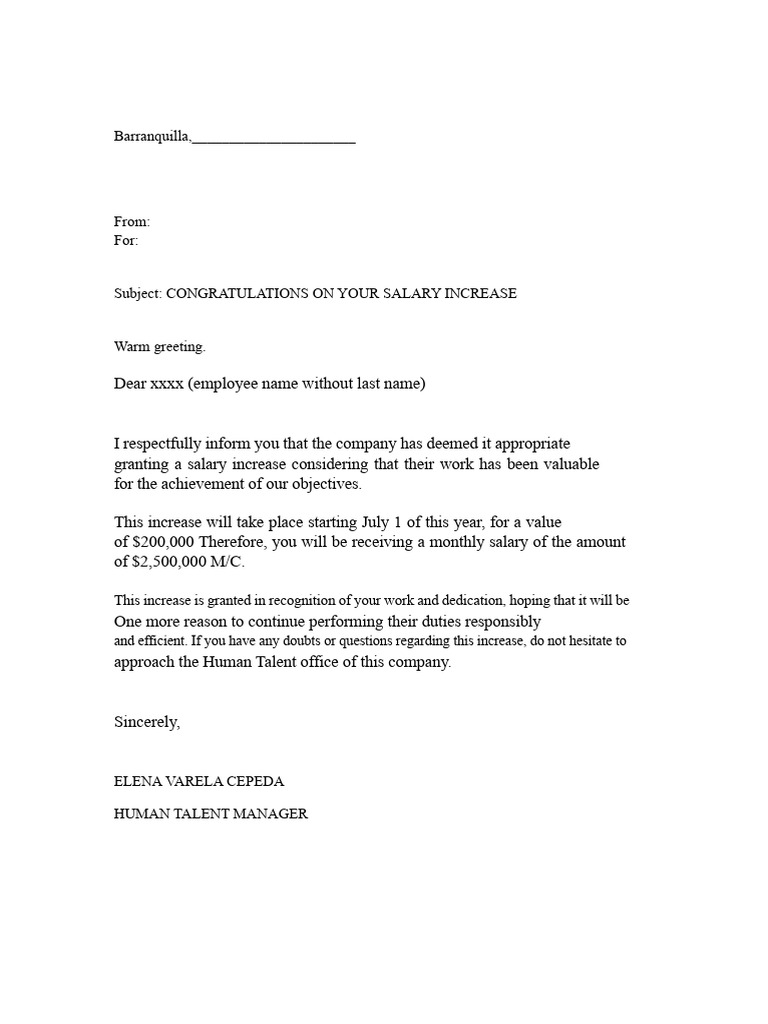 Barranquilla,____

From:
For:

Subject: CONGRATULATIONS ON YOUR SALARY INCREASE

Warm greeting.

Dear xxxx (employee name without last name)

I respectfully inform you that the company has deemed it appropriate granting a salary increase considering that their work has been valuable for the achievement of our objectives.

This increase will take place starting July 1 of this year, for a value of $200,000 Therefore, you will be receiving a monthly salary of the amount of $2,500,000 M/C.

This increase is granted in recognition of your work and dedication, hoping that it will be One more reason to continue performing their duties responsibly and efficient. If you have any doubts or questions regarding this increase, do not hesitate to approach the Human Talent office of this company.

Sincerely,

ELENA VARELA CEPEDA

HUMAN TALENT MANAGER